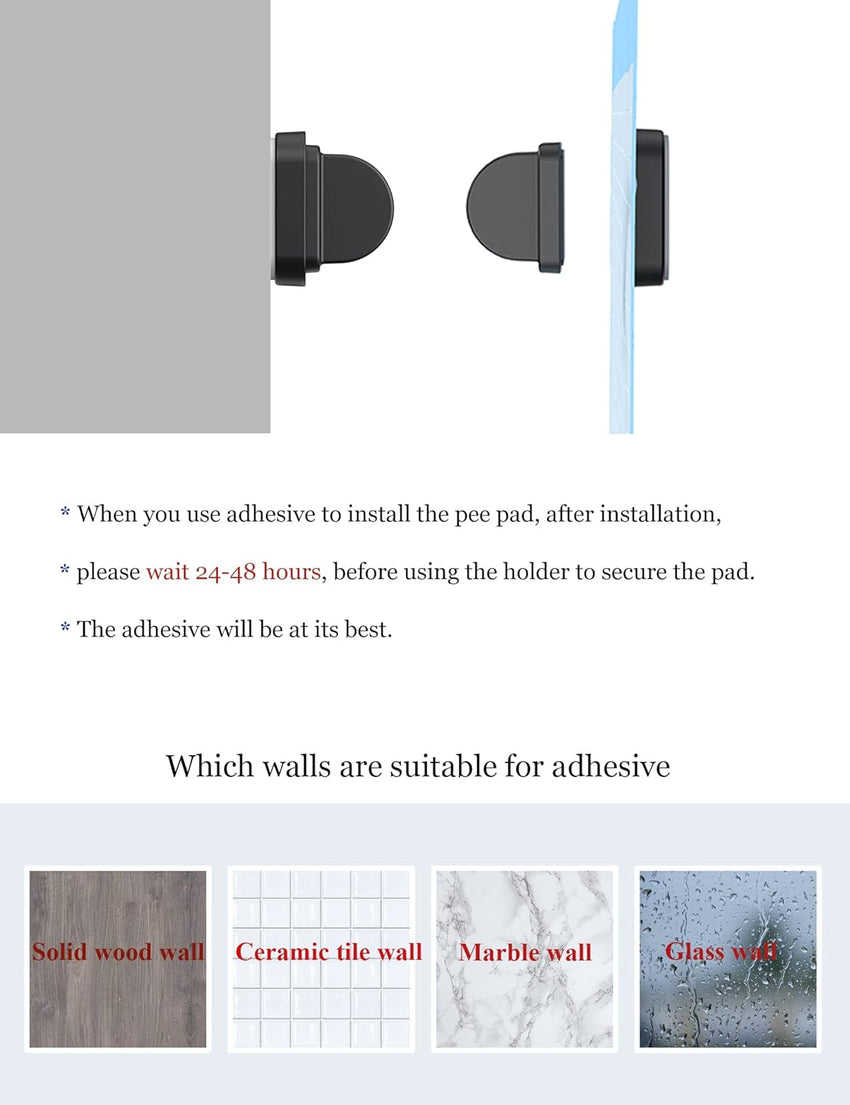 * When you use adhesive to install the pee pad, after installation,

* please wait 24-48 hours, before using the holder to secure the pad.

* The adhesive will be at its best.

Which walls are suitable for adhesive

Solid wood wall

Ceramic tile wall

Marble wall

Glass wall